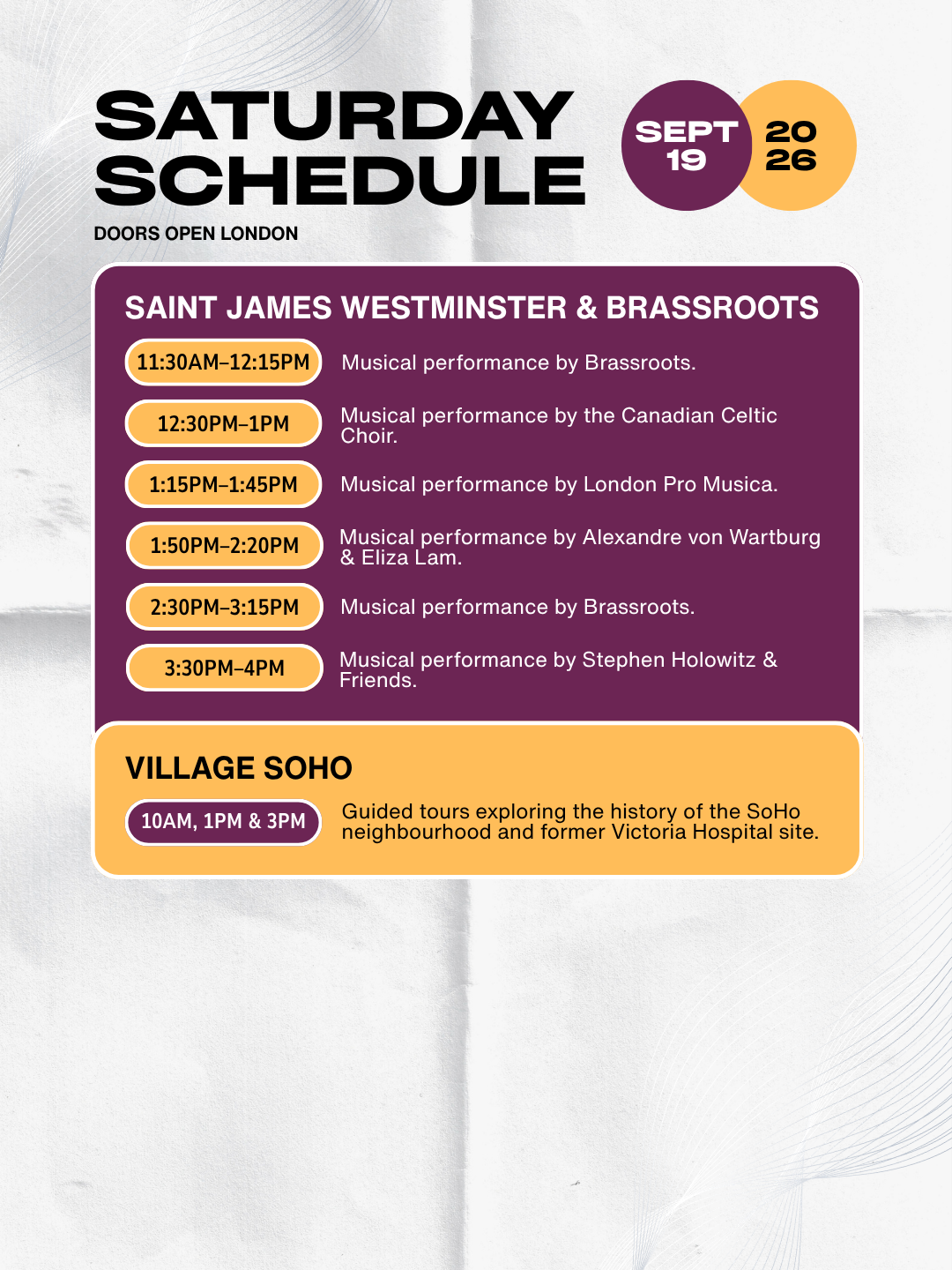 SATURDAY SCHEDULE

SEPT 19

20 26

DOORS OPEN LONDON

SAINT JAMES WESTMINSTER & BRASSROOTS

11:30AM–12:15PM Musical performance by Brassroots.

12:30PM–1PM Musical performance by the Canadian Celtic Choir.

1:15PM–1:45PM Musical performance by London Pro Musica.

1:50PM–2:20PM Musical performance by Alexandre von Wartburg & Eliza Lam.

2:30PM–3:15PM Musical performance by Brassroots.

3:30PM–4PM Musical performance by Stephen Holowitz & Friends.

VILLAGE SOHO

10AM, 1PM & 3PM Guided tours exploring the history of the SoHo neighbourhood and former Victoria Hospital site.